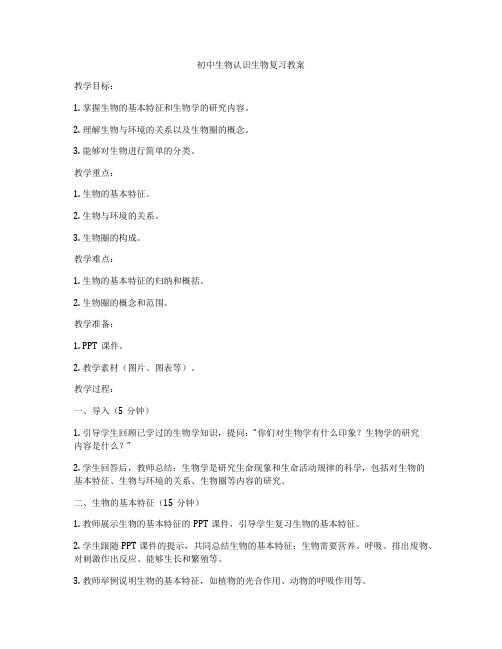 初中生物认识生物复习教案

教学目标：

1. 掌握生物的基本特征和生物学的研究内容。

2. 理解生物与环境的关系以及生物圈的概念。

3. 能够对生物进行简单的分类。

教学重点：

1. 生物的基本特征。

2. 生物与环境的关系。

3. 生物圈的构成。

教学难点：

1. 生物的基本特征的归纳和概括。

2. 生物圈的概念和范围。

教学准备：

1. PPT 课件。

2. 教学素材（图片、图表等）。

教学过程：

一、导入（5 分钟）

1. 引导学生回顾已学过的生物学知识，提问："你们对生物学有什么印象？生物学的研究内容是什么？"

2. 学生回答后，教师总结：生物学是研究生命现象和生命活动规律的科学，包括对生物的基本特征、生物与环境的关系、生物圈等内容的研究。

二、生物的基本特征（15 分钟）

1. 教师展示生物的基本特征的 PPT 课件，引导学生复习生物的基本特征。

2. 学生跟随 PPT 课件的提示，共同总结生物的基本特征：生物需要营养、呼吸、排出废物、对刺激作出反应、能够生长和繁殖等。

3. 教师举例说明生物的基本特征，如植物的光合作用、动物的呼吸作用等。